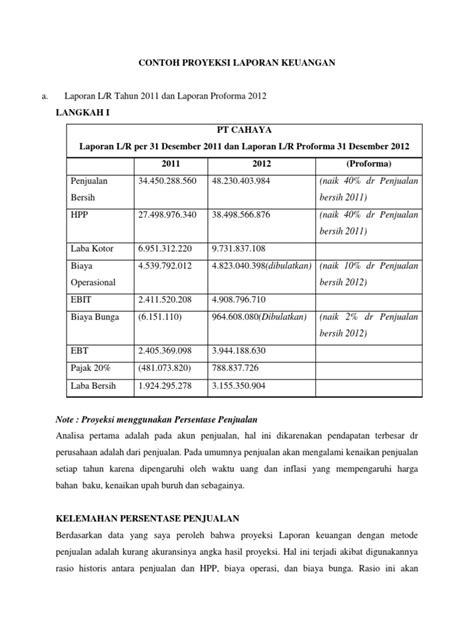 CONTOH PROYEKSI LAPORAN KEUANGAN

a. Laporan L/R Tahun 2011 dan Laporan Proforma 2012

LANGKAH I

PT CAHAYA

Laporan L/R per 31 Desember 2011 dan Laporan L/R Proforma 31 Desember 2012

| | 2011 | 2012 | (Proforma) |
|---|---|---|---|
| Penjualan Bersih | 34.450.288.560 | 48.230.403.984 | (naik 40% dr Penjualan bersih 2011) |
| HPP | 27.498.976.340 | 38.498.566.876 | (naik 40% dr Penjualan bersih 2011) |
| Laba Kotor | 6.951.312.220 | 9.731.837.108 | |
| Biaya Operasional | 4.539.792.012 | 4.823.040.398(dibulatkan) | (naik 10% dr Penjualan bersih 2012) |
| EBIT | 2.411.520.208 | 4.908.796.710 | |
| Biaya Bunga | (6.151.110) | 964.608.080(Dibulatkan) | (naik 2% dr Penjualan bersih 2012) |
| EBT | 2.405.369.098 | 3.944.188.630 | |
| Pajak 20% | (481.073.820) | 788.837.726 | |
| Laba Bersih | 1.924.295.278 | 3.155.350.904 | |

Note : Proyeksi menggunakan Persentase Penjualan

Analisa pertama adalah pada akun penjualan, hal ini dikarenakan pendapatan terbesar dr perusahaan adalah dari penjualan. Pada umumnya penjualan akan mengalami kenaikan penjualan setiap tahun karena dipengaruhi oleh waktu uang dan inflasi yang mempengaruhi harga bahan baku, kenaikan upah buruh dan sebagainya.

KELEMAHAN PERSENTASE PENJUALAN

Berdasarkan data yang saya peroleh bahwa proyeksi Laporan keuangan dengan metode penjualan adalah kurang akuransinya angka hasil proyeksi. Hal ini terjadi akibat digunakannya rasio historis antara penjualan dan HPP, biaya operasi, dan biaya bunga. Rasio ini akan